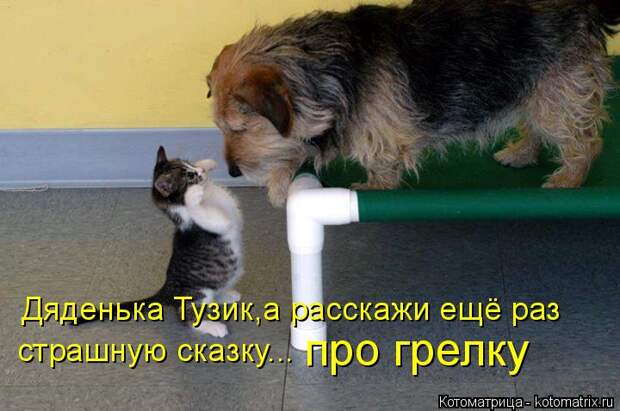 Дяденька Тузик,а расскажи ещё раз страшную сказку... про грелку

Котоматрица - kotomatrix.ru